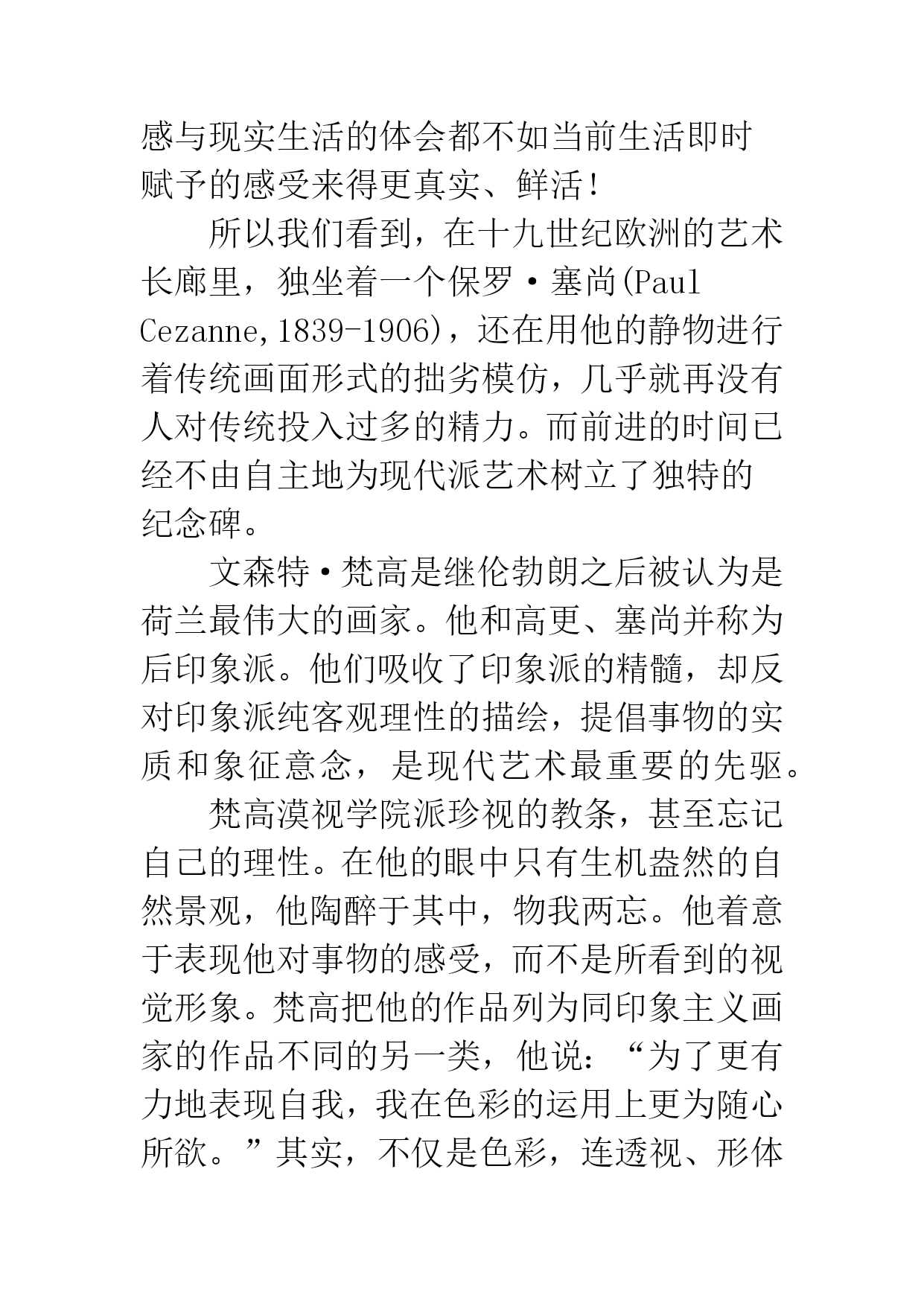 感与现实生活的体会都不如当前生活即时赋予的感受来得更真实、鲜活！

所以我们看到，在十九世纪欧洲的艺术长廊里，独坐着一个保罗·塞尚(Paul Cezanne,1839-1906)，还在用他的静物进行着传统画面形式的拙劣模仿，几乎就再没有人对传统投入过多的精力。而前进的时间已经不由自主地为现代派艺术树立了独特的纪念碑。

文森特·梵高是继伦勃朗之后被认为是荷兰最伟大的画家。他和高更、塞尚并称为后印象派。他们吸收了印象派的精髓，却反对印象派纯客观理性的描绘，提倡事物的实质和象征意念，是现代艺术最重要的先驱。

梵高漠视学院派珍视的教条，甚至忘记自己的理性。在他的眼中只有生机盎然的自然景观，他陶醉于其中，物我两忘。他着意于表现他对事物的感受，而不是所看到的视觉形象。梵高把他的作品列为同印象主义画家的作品不同的另一类，他说：“为了更有力地表现自我，我在色彩的运用上更为随心所欲。”其实，不仅是色彩，连透视、形体